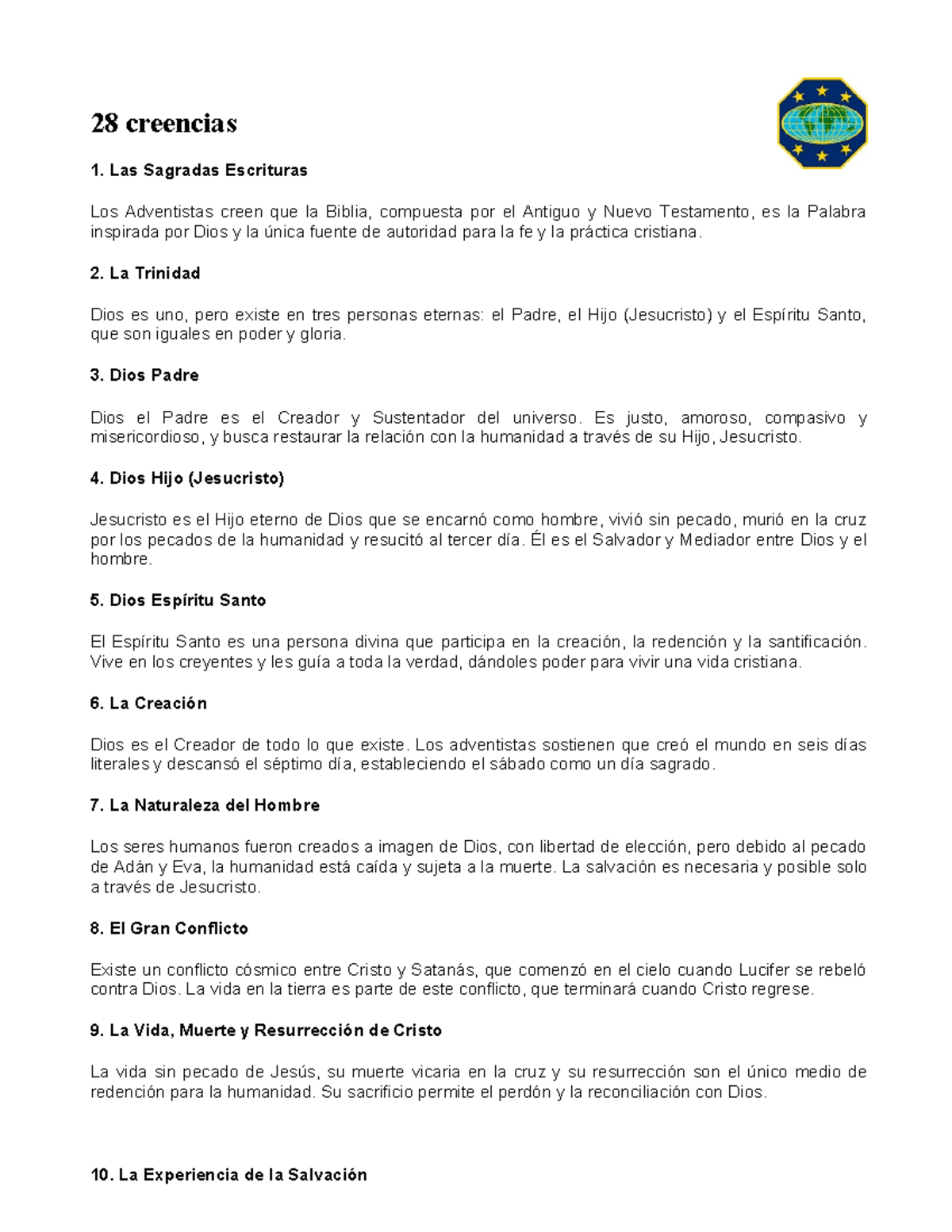 28 creencias

1. Las Sagradas Escrituras

Los Adventistas creen que la Biblia, compuesta por el Antiguo y Nuevo Testamento, es la Palabra inspirada por Dios y la única fuente de autoridad para la fe y la práctica cristiana.

2. La Trinidad

Dios es uno, pero existe en tres personas eternas: el Padre, el Hijo (Jesucristo) y el Espíritu Santo, que son iguales en poder y gloria.

3. Dios Padre

Dios el Padre es el Creador y Sustentador del universo. Es justo, amoroso, compasivo y misericordioso, y busca restaurar la relación con la humanidad a través de su Hijo, Jesucristo.

4. Dios Hijo (Jesucristo)

Jesucristo es el Hijo eterno de Dios que se encarnó como hombre, vivió sin pecado, murió en la cruz por los pecados de la humanidad y resucitó al tercer día. Él es el Salvador y Mediador entre Dios y el hombre.

5. Dios Espíritu Santo

El Espíritu Santo es una persona divina que participa en la creación, la redención y la santificación. Vive en los creyentes y les guía a toda la verdad, dándoles poder para vivir una vida cristiana.

6. La Creación

Dios es el Creador de todo lo que existe. Los adventistas sostienen que creó el mundo en seis días literales y descansó el séptimo día, estableciendo el sábado como un día sagrado.

7. La Naturaleza del Hombre

Los seres humanos fueron creados a imagen de Dios, con libertad de elección, pero debido al pecado de Adán y Eva, la humanidad está caída y sujeta a la muerte. La salvación es necesaria y posible solo a través de Jesucristo.

8. El Gran Conflicto

Existe un conflicto cósmico entre Cristo y Satanás, que comenzó en el cielo cuando Lucifer se rebeló contra Dios. La vida en la tierra es parte de este conflicto, que terminará cuando Cristo regrese.

9. La Vida, Muerte y Resurrección de Cristo

La vida sin pecado de Jesús, su muerte vicaria en la cruz y su resurrección son el único medio de redención para la humanidad. Su sacrificio permite el perdón y la reconciliación con Dios.

10. La Experiencia de la Salvación